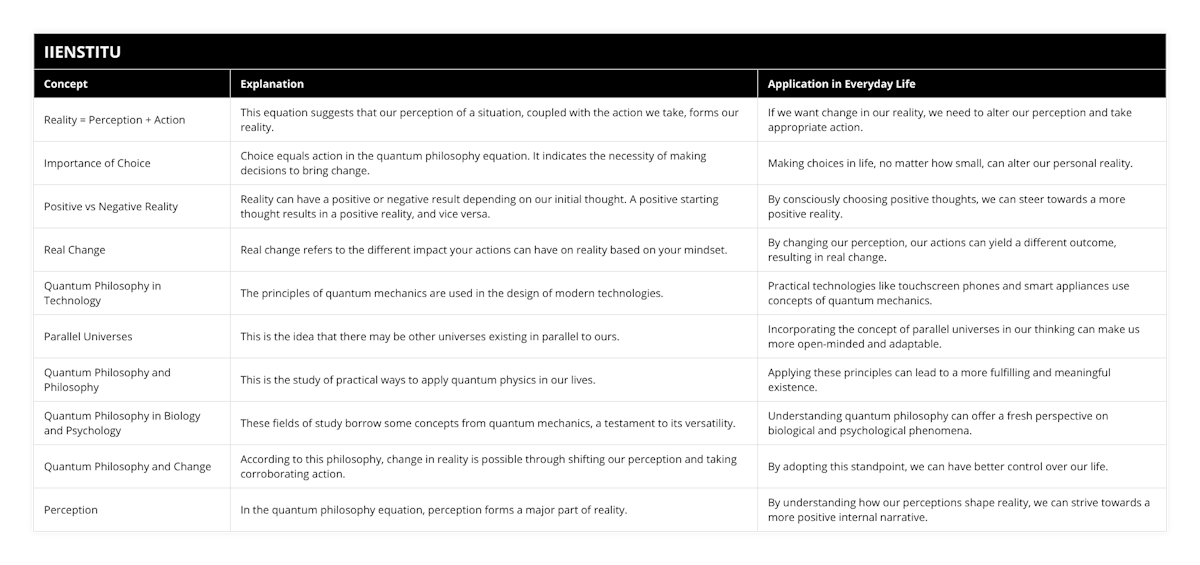 IIENSTITU

| Concept | Explanation | Application in Everyday Life |
|---|---|---|
| Reality = Perception + Action | This equation suggests that our perception of a situation, coupled with the action we take, forms our reality. | If we want change in our reality, we need to alter our perception and take appropriate action. |
| Importance of Choice | Choice equals action in the quantum philosophy equation. It indicates the necessity of making decisions to bring change. | Making choices in life, no matter how small, can alter our personal reality. |
| Positive vs Negative Reality | Reality can have a positive or negative result depending on our initial thought. A positive starting thought results in a positive reality, and vice versa. | By consciously choosing positive thoughts, we can steer towards a more positive reality. |
| Real Change | Real change refers to the different impact your actions can have on reality based on your mindset. | By changing our perception, our actions can yield a different outcome, resulting in real change. |
| Quantum Philosophy in Technology | The principles of quantum mechanics are used in the design of modern technologies. | Practical technologies like touchscreen phones and smart appliances use concepts of quantum mechanics. |
| Parallel Universes | This is the idea that there may be other universes existing in parallel to ours. | Incorporating the concept of parallel universes in our thinking can make us more open-minded and adaptable. |
| Quantum Philosophy and Philosophy | This is the study of practical ways to apply quantum physics in our lives. | Applying these principles can lead to a more fulfilling and meaningful existence. |
| Quantum Philosophy in Biology and Psychology | These fields of study borrow some concepts from quantum mechanics, a testament to its versatility. | Understanding quantum philosophy can offer a fresh perspective on biological and psychological phenomena. |
| Quantum Philosophy and Change | According to this philosophy, change in reality is possible through shifting our perception and taking corroborating action. | By adopting this standpoint, we can have better control over our life. |
| Perception | In the quantum philosophy equation, perception forms a major part of reality. | By understanding how our perceptions shape reality, we can strive towards a more positive internal narrative. |